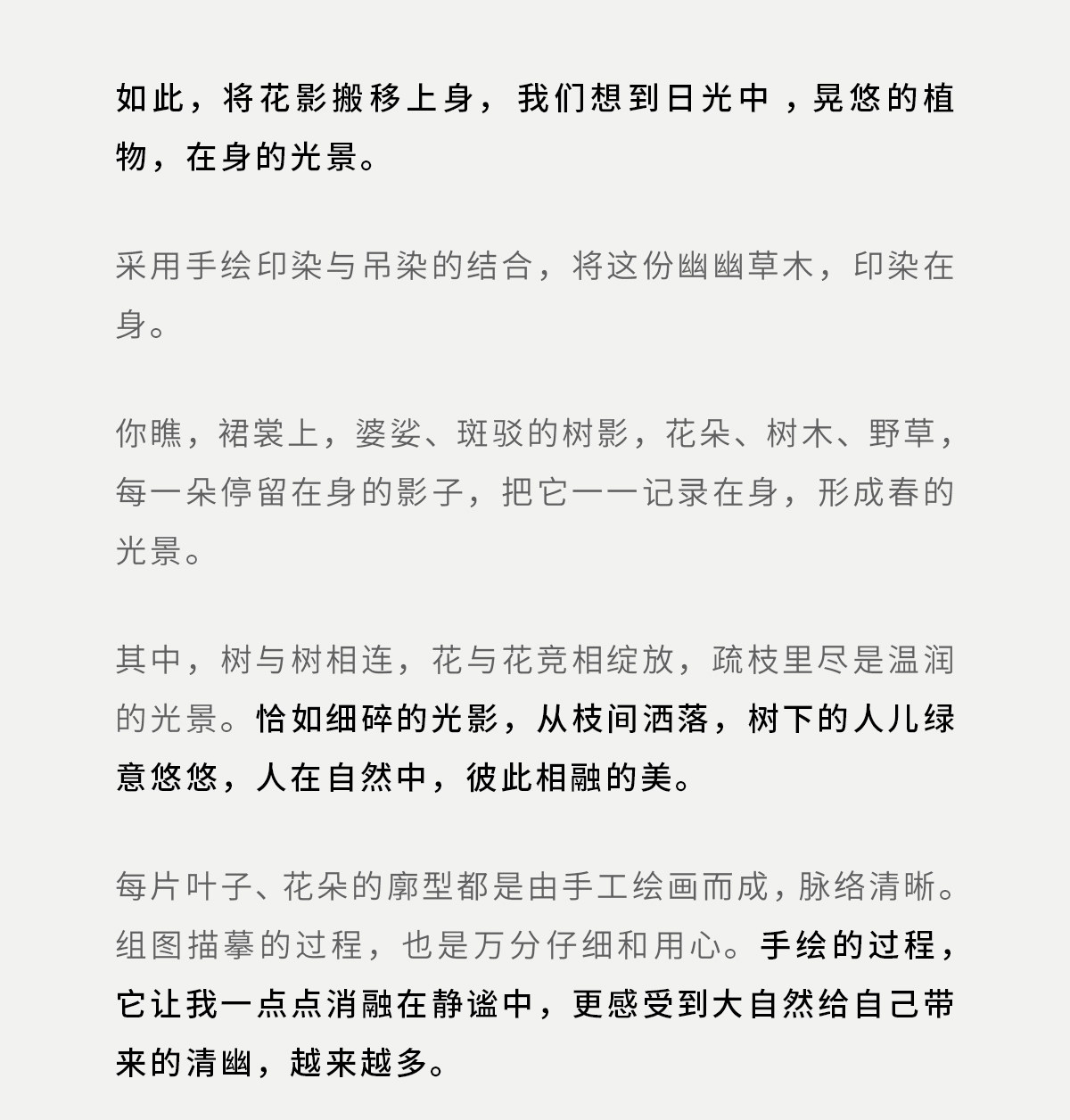 如此，将花影搬移上身，我们想到日光中，晃悠的植物，在身的光景。

采用手绘印染与吊染的结合，将这份幽幽草木，印染在身。

你瞧，裙裳上，婆娑、斑驳的树影，花朵、树木、野草，每一朵停留在身的影子，把它一一记录在身，形成春的光景。

其中，树与树相连，花与花竞相绽放，疏枝里尽是温润的光景。恰如细碎的光影，从枝间洒落，树下的人儿绿意悠悠，人在自然中，彼此相融的美。

每片叶子、花朵的廓型都是由手工绘画而成，脉络清晰。组图描摹的过程，也是万分仔细和用心。手绘的过程，它让我一点点消融在静谧中，更感受到大自然给自己带来的清幽，越来越多。